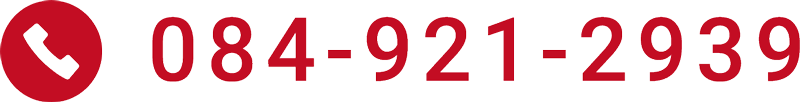 084-921-2939